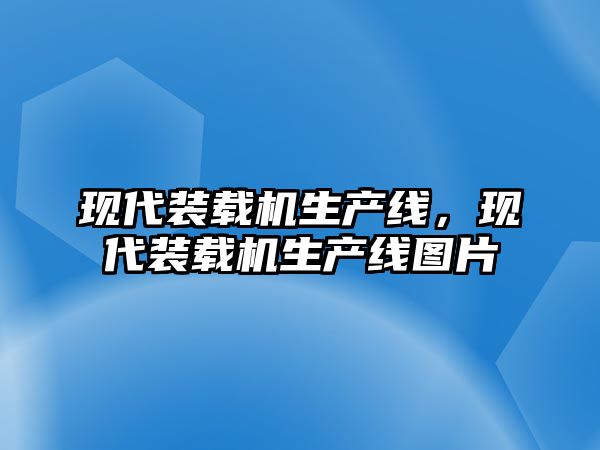 现代装载机生产线，现代装载机生产线图片